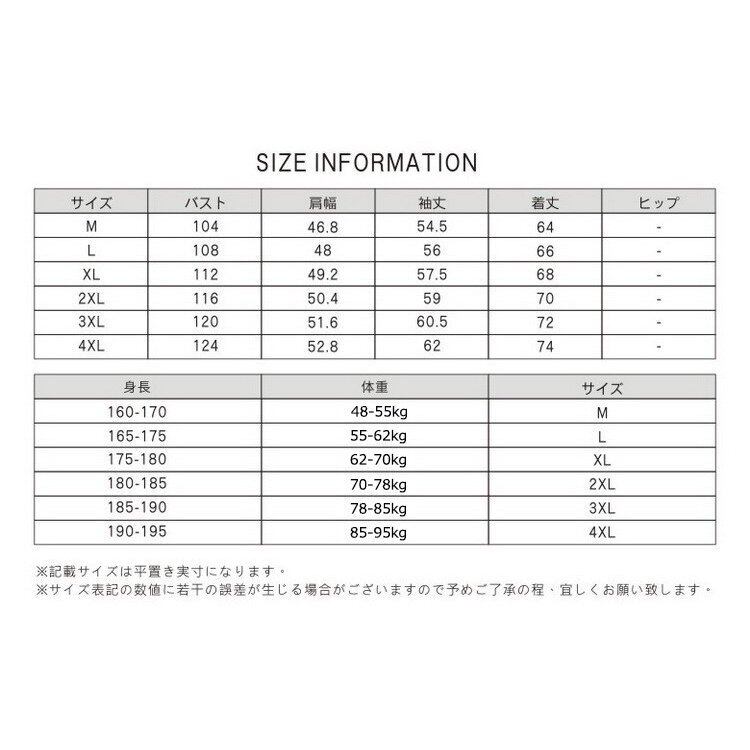 SIZE INFORMATION

| サイズ | バスト | 肩幅 | 袖丈 | 着丈 | ヒップ |
|---|---|---|---|---|---|
| M | 104 | 46.8 | 54.5 | 64 | - |
| L | 108 | 48 | 56 | 66 | - |
| XL | 112 | 49.2 | 57.5 | 68 | - |
| 2XL | 116 | 50.4 | 59 | 70 | - |
| 3XL | 120 | 51.6 | 60.5 | 72 | - |
| 4XL | 124 | 52.8 | 62 | 74 | - |

| 身長 | 体重 | サイズ |
|---|---|---|
| 160-170 | 48-55kg | M |
| 165-175 | 55-62kg | L |
| 175-180 | 62-70kg | XL |
| 180-185 | 70-78kg | 2XL |
| 185-190 | 78-85kg | 3XL |
| 190-195 | 85-95kg | 4XL |

※記載サイズは平置き実寸になります。
※サイズ表記の数値に若干の誤差が生じる場合がございますので予めご了承の程、宜しくお願い致します。